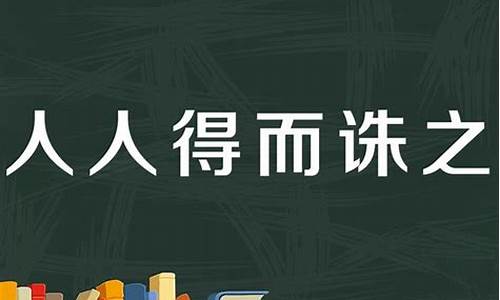 人人得而诛之